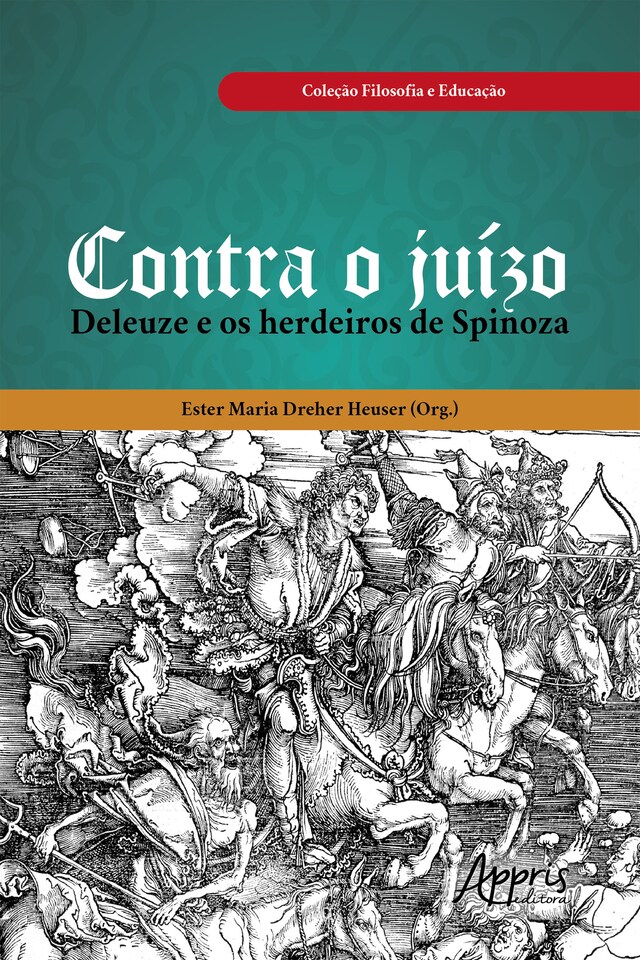 Coleção Filosofia e Educação

Contra o juízo
Deleuze e os herdeiros de Spinoza

Ester Maria Dreher Heuser (Org.)

Appris
editora